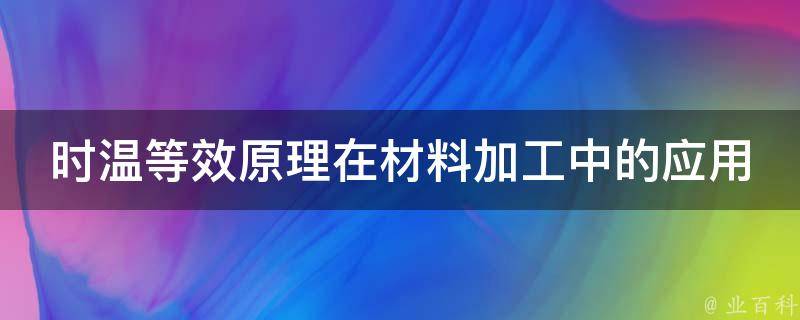 时温等效原理在材料加工中的应用

@ 业百科